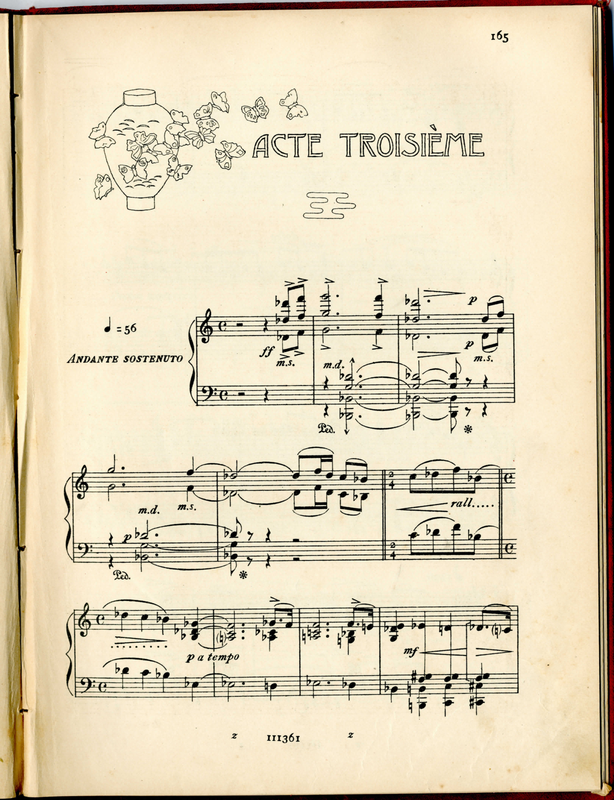 165

ACTE TROISIÈME

♩ = 56

ANDANTE SOSTENUTO

ff

m.s.

m.d.

p

p

m.s.

Ped.

*

m.d.

m.s.

p

rall.....

Ped.

*

p a tempo

mf

z 111361 z